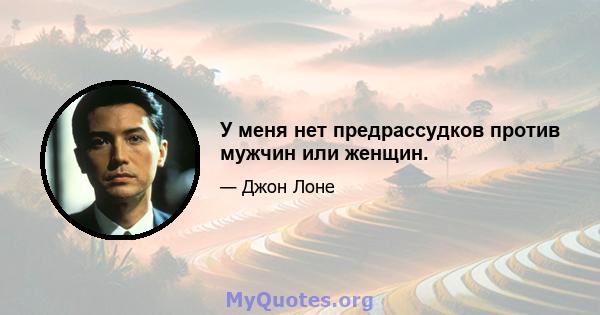 У меня нет предрассудков против мужчин или женщин.

— Джон Лоне

MyQuotes.org